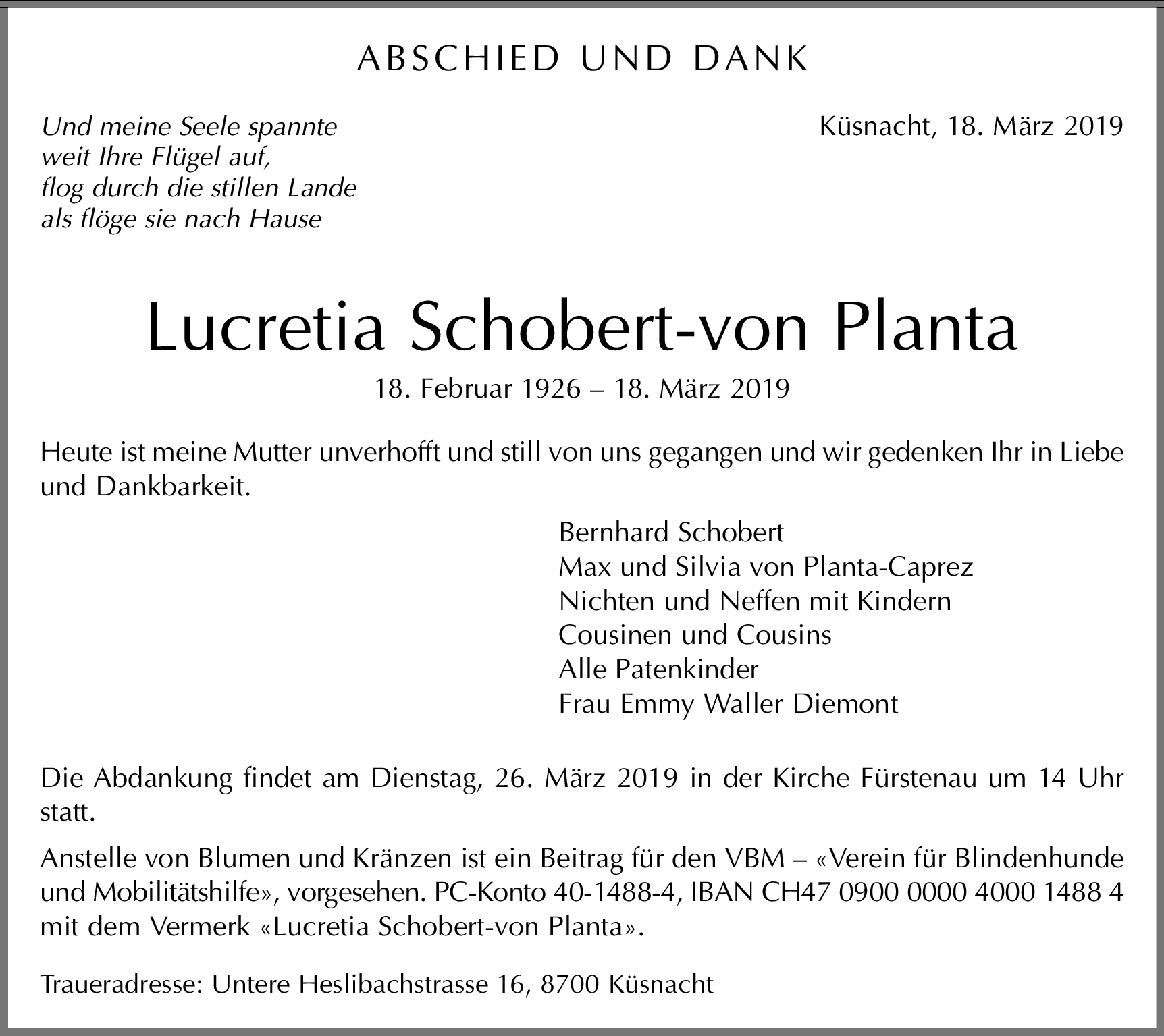 ABSCHIED UND DANK

Und meine Seele spannte
weit Ihre Flügel auf,
flog durch die stillen Lande
als flöge sie nach Hause

Küsnacht, 18. März 2019

Lucretia Schobert-von Planta

18. Februar 1926 – 18. März 2019

Heute ist meine Mutter unverhofft und still von uns gegangen und wir gedenken Ihr in Liebe und Dankbarkeit.

Bernhard Schobert
Max und Silvia von Planta-Caprez
Nichten und Neffen mit Kindern
Cousinen und Cousins
Alle Patenkinder
Frau Emmy Waller Diemont

Die Abdankung findet am Dienstag, 26. März 2019 in der Kirche Fürstenau um 14 Uhr statt.

Anstelle von Blumen und Kränzen ist ein Beitrag für den VBM – «Verein für Blindenhunde und Mobilitätshilfe», vorgesehen. PC-Konto 40-1488-4, IBAN CH47 0900 0000 4000 1488 4 mit dem Vermerk «Lucretia Schobert-von Planta».

Traueradresse: Untere Heslibachstrasse 16, 8700 Küsnacht